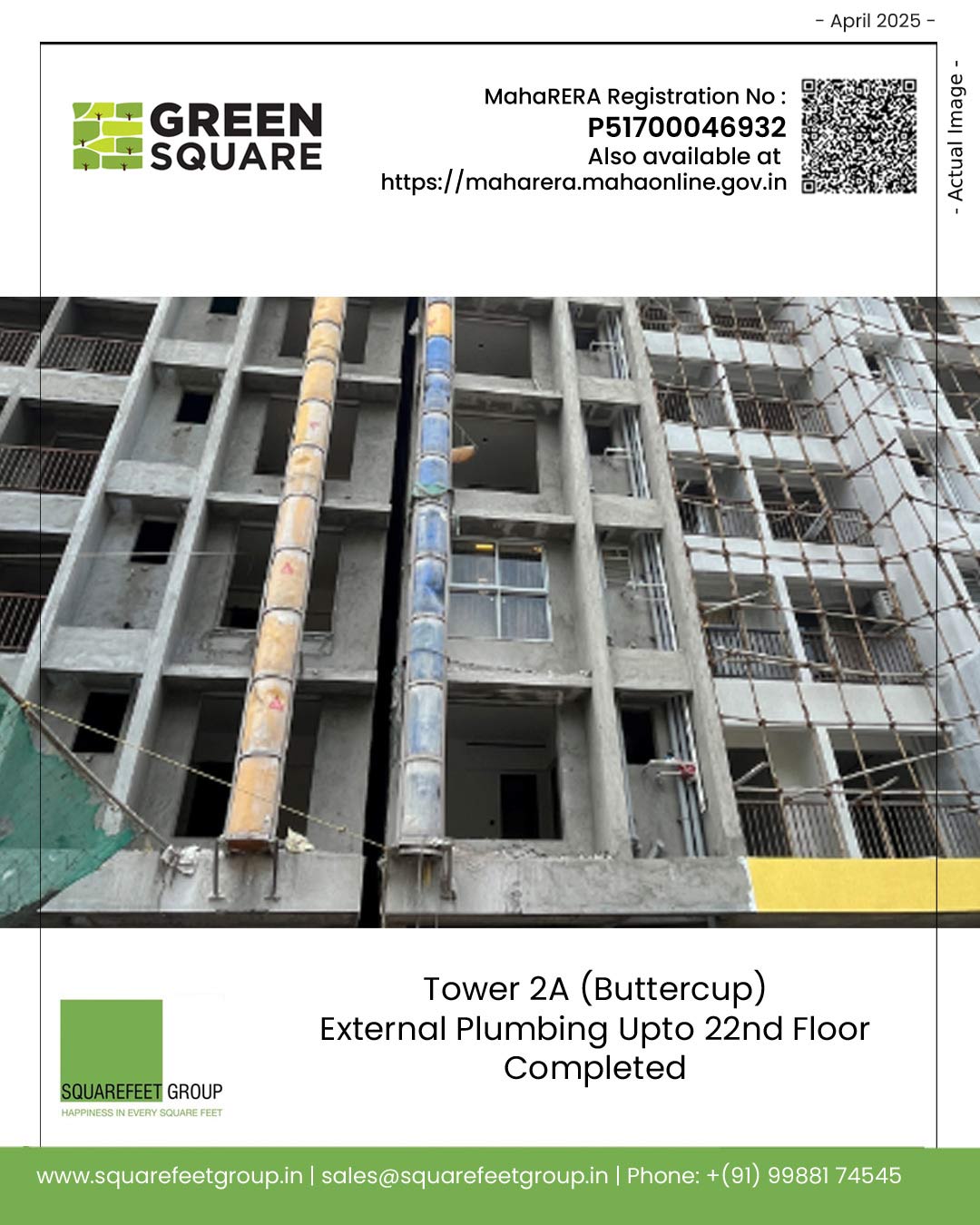 - April 2025 -

GREEN SQUARE

MahaRERA Registration No :
P51700046932
Also available at
https://maharera.mahaonline.gov.in

- Actual Image -

Tower 2A (Buttercup)
External Plumbing Upto 22nd Floor
Completed

SQUAREFEET GROUP
HAPPINESS IN EVERY SQUARE FEET

www.squarefeetgroup.in | sales@squarefeetgroup.in | Phone: +(91) 99881 74545